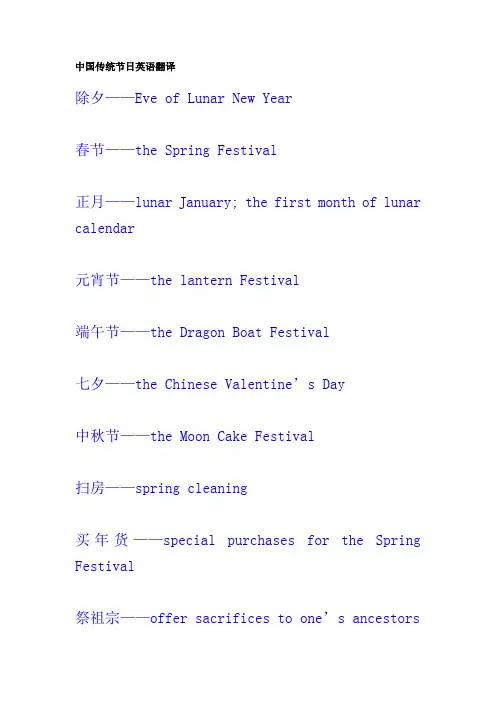 中国传统节日英语翻译

除夕——Eve of Lunar New Year

春节——the Spring Festival

正月——lunar January; the first month of lunar calendar

元宵节——the lantern Festival

端午节——the Dragon Boat Festival

七夕——the Chinese Valentine's Day

中秋节——the Moon Cake Festival

扫房——spring cleaning

买年货——special purchases for the Spring Festival

祭祖宗——offer sacrifices to one's ancestors